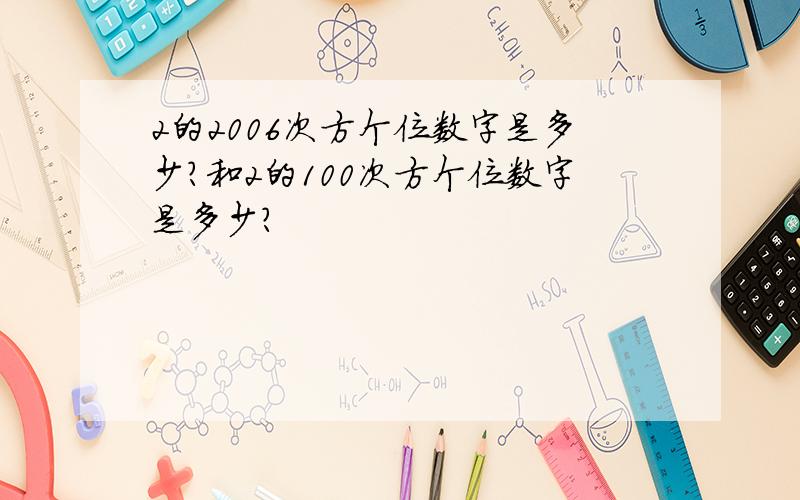 2的2006次方个位数字是多少?和2的100次方个位数字是多少?